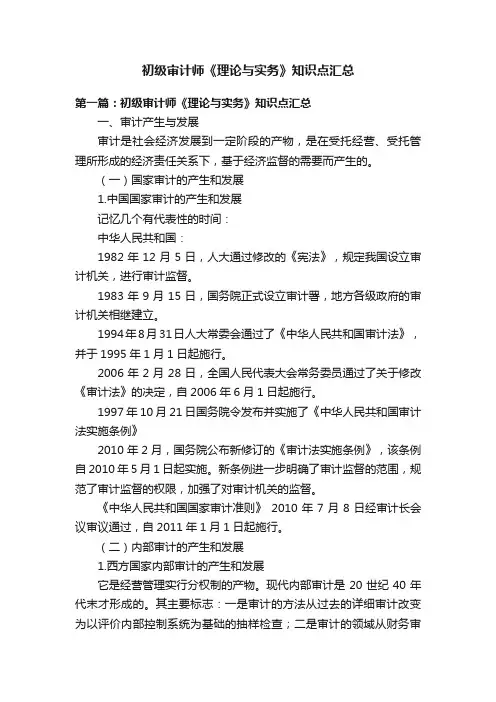 初级审计师《理论与实务》知识点汇总

第一篇：初级审计师《理论与实务》知识点汇总

一、审计产生与发展

审计是社会经济发展到一定阶段的产物，是在受托经营、受托管理所形成的经济责任关系下，基于经济监督的需要而产生的。

（一）国家审计的产生和发展

1.中国国家审计的产生和发展

记忆几个有代表性的时间：

中华人民共和国：

1982 年 12 月 5 日，人大通过修改的《宪法》，规定我国设立审计机关，进行审计监督。

1983 年 9 月 15 日，国务院正式设立审计署，地方各级政府的审计机关相继建立。

1994年8月31日人大常委会通过了《中华人民共和国审计法》，并于 1995 年 1 月 1 日起施行。

2006 年 2 月 28 日，全国人民代表大会常务委员通过了关于修改《审计法》的决定，自 2006 年 6 月 1 日起施行。

1997 年 10 月 21 日国务院令发布并实施了《中华人民共和国审计法实施条例》

2010 年 2 月，国务院公布新修订的《审计法实施条例》，该条例自 2010 年 5 月 1 日起实施。新条例进一步明确了审计监督的范围，规范了审计监督的权限，加强了对审计机关的监督。

《中华人民共和国国家审计准则》 2010 年 7 月 8 日经审计长会议审议通过，自 2011 年 1 月 1 日起施行。

（二）内部审计的产生和发展

1.西方国家内部审计的产生和发展

它是经营管理实行分权制的产物。现代内部审计是 20 世纪 40 年代末才形成的。其主要标志：一是审计的方法从过去的详细审计改变为以评价内部控制系统为基础的抽样检查；二是审计的领域从财务审